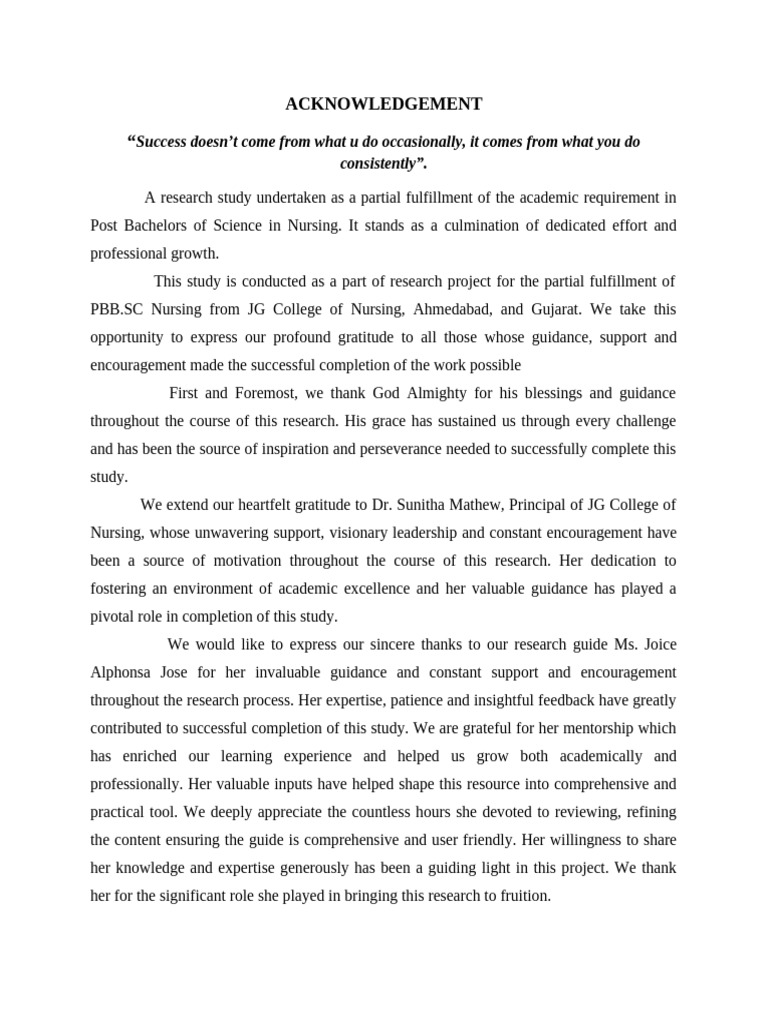 ACKNOWLEDGEMENT

"Success doesn't come from what u do occasionally, it comes from what you do consistently".

A research study undertaken as a partial fulfillment of the academic requirement in Post Bachelors of Science in Nursing. It stands as a culmination of dedicated effort and professional growth.

This study is conducted as a part of research project for the partial fulfillment of PBB.SC Nursing from JG College of Nursing, Ahmedabad, and Gujarat. We take this opportunity to express our profound gratitude to all those whose guidance, support and encouragement made the successful completion of the work possible

First and Foremost, we thank God Almighty for his blessings and guidance throughout the course of this research. His grace has sustained us through every challenge and has been the source of inspiration and perseverance needed to successfully complete this study.

We extend our heartfelt gratitude to Dr. Sunitha Mathew, Principal of JG College of Nursing, whose unwavering support, visionary leadership and constant encouragement have been a source of motivation throughout the course of this research. Her dedication to fostering an environment of academic excellence and her valuable guidance has played a pivotal role in completion of this study.

We would like to express our sincere thanks to our research guide Ms. Joice Alphonsa Jose for her invaluable guidance and constant support and encouragement throughout the research process. Her expertise, patience and insightful feedback have greatly contributed to successful completion of this study. We are grateful for her mentorship which has enriched our learning experience and helped us grow both academically and professionally. Her valuable inputs have helped shape this resource into comprehensive and practical tool. We deeply appreciate the countless hours she devoted to reviewing, refining the content ensuring the guide is comprehensive and user friendly. Her willingness to share her knowledge and expertise generously has been a guiding light in this project. We thank her for the significant role she played in bringing this research to fruition.